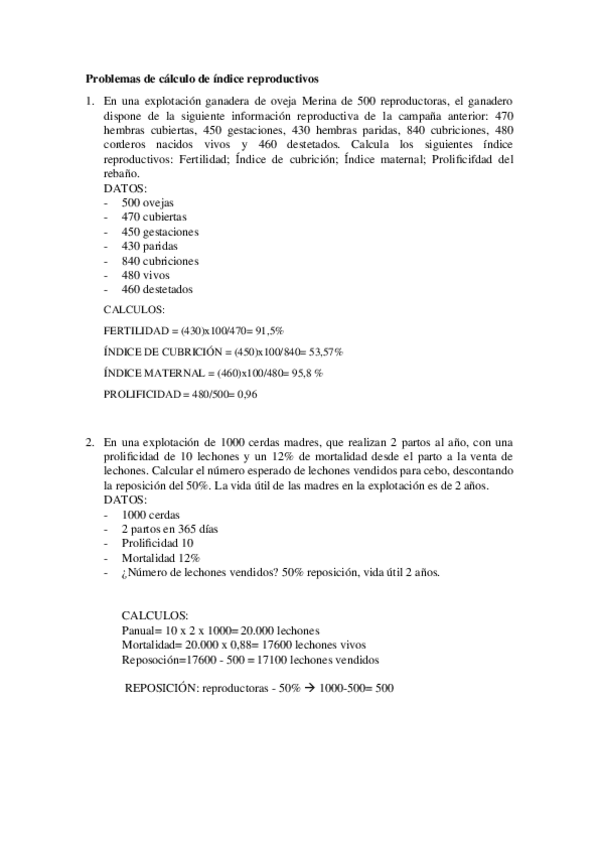 **Problemas de cálculo de índice reproductivos**

1. En una explotación ganadera de oveja Merina de 500 reproductoras, el ganadero dispone de la siguiente información reproductiva de la campaña anterior: 470 hembras cubiertas, 450 gestaciones, 430 hembras paridas, 840 cubriciones, 480 corderos nacidos vivos y 460 destetados. Calcula los siguientes índice reproductivos: Fertilidad; Índice de cubrición; Índice maternal; Prolificifdad del rebaño.
DATOS:
- 500 ovejas
- 470 cubiertas
- 450 gestaciones
- 430 paridas
- 840 cubriciones
- 480 vivos
- 460 destetados

CALCULOS:

FERTILIDAD = (430)x100/470= 91,5%

ÍNDICE DE CUBRICIÓN = (450)x100/840= 53,57%

ÍNDICE MATERNAL = (460)x100/480= 95,8 %

PROLIFICIDAD = 480/500= 0,96

2. En una explotación de 1000 cerdas madres, que realizan 2 partos al año, con una prolificidad de 10 lechones y un 12% de mortalidad desde el parto a la venta de lechones. Calcular el número esperado de lechones vendidos para cebo, descontando la reposición del 50%. La vida útil de las madres en la explotación es de 2 años.
DATOS:
- 1000 cerdas
- 2 partos en 365 días
- Prolificidad 10
- Mortalidad 12%
- ¿Número de lechones vendidos? 50% reposición, vida útil 2 años.

CALCULOS:
Panual= 10 x 2 x 1000= 20.000 lechones
Mortalidad= 20.000 x 0,88= 17600 lechones vivos
Reposoción=17600 - 500 = 17100 lechones vendidos

REPOSICIÓN: reproductoras - 50% → 1000-500= 500